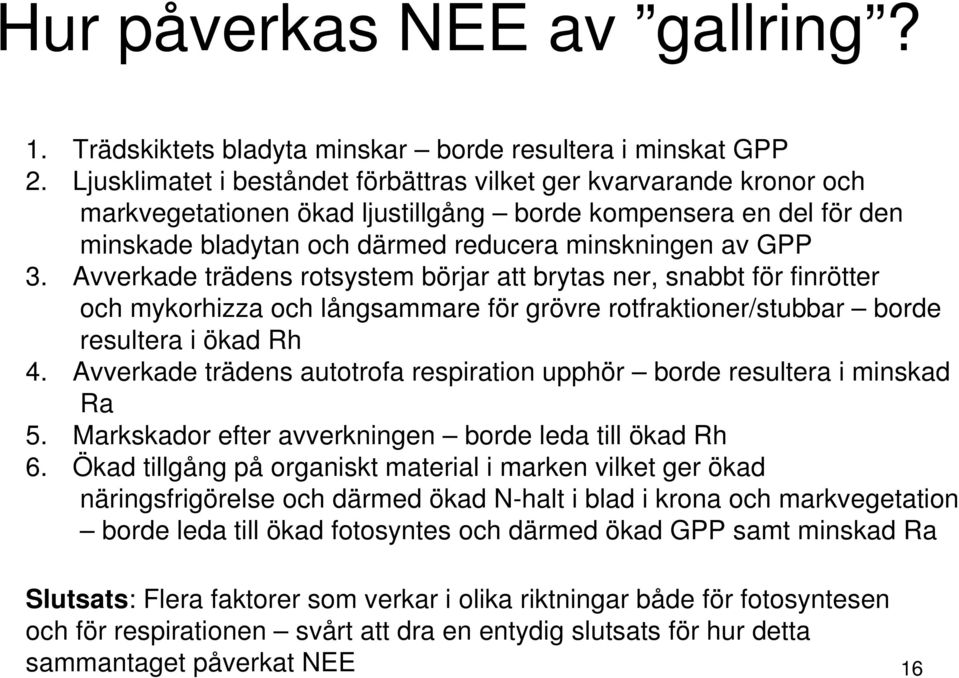 Hur påverkas NEE av ”gallring”?

1. Trädskiktets bladyta minskar – borde resultera i minskat GPP
2. Ljusklimatet i beståndet förbättras vilket ger kvarvarande kronor och markvegetationen ökad ljustillgång – borde kompensera en del för den minskade bladytan och därmed reducera minskningen av GPP
3. Avverkade trädens rotsystem börjar att brytas ner, snabbt för finrötter och mykorhizza och långsammare för grövre rotfraktioner/stubbar – borde resultera i ökad Rh
4. Avverkade trädens autotrofa respiration upphör – borde resultera i minskad Ra
5. Markskador efter avverkningen – borde leda till ökad Rh
6. Ökad tillgång på organiskt material i marken vilket ger ökad näringsfrigörelse och därmed ökad N-halt i blad i krona och markvegetation – borde leda till ökad fotosyntes och därmed ökad GPP samt minskad Ra

Slutsats: Flera faktorer som verkar i olika riktningar både för fotosyntesen och för respirationen – svårt att dra en entydig slutsats för hur detta sammantaget påverkat NEE

16